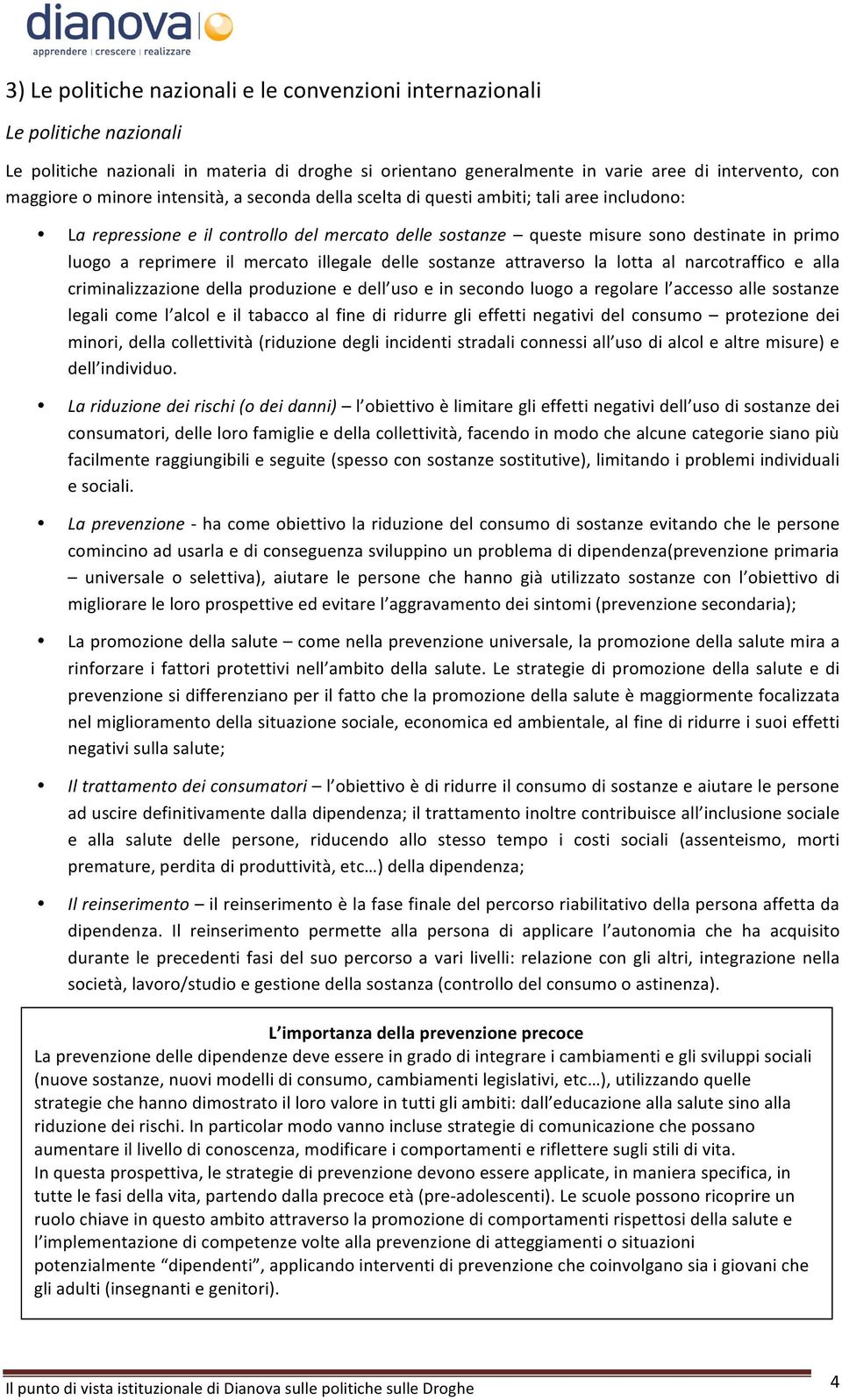 dianova
apprendere | crescere | realizzare

3) Le politiche nazionali e le convenzioni internazionali

Le politiche nazionali

Le politiche nazionali in materia di droghe si orientano generalmente in varie aree di intervento, con maggiore o minore intensità, a seconda della scelta di questi ambiti; tali aree includono:

• La repressione e il controllo del mercato delle sostanze – queste misure sono destinate in primo luogo a reprimere il mercato illegale delle sostanze attraverso la lotta al narcotraffico e alla criminalizzazione della produzione e dell'uso e in secondo luogo a regolare l'accesso alle sostanze legali come l'alcol e il tabacco al fine di ridurre gli effetti negativi del consumo – protezione dei minori, della collettività (riduzione degli incidenti stradali connessi all'uso di alcol e altre misure) e dell'individuo.

• La riduzione dei rischi (o dei danni) – l'obiettivo è limitare gli effetti negativi dell'uso di sostanze dei consumatori, delle loro famiglie e della collettività, facendo in modo che alcune categorie siano più facilmente raggiungibili e seguite (spesso con sostanze sostitutive), limitando i problemi individuali e sociali.

• La prevenzione - ha come obiettivo la riduzione del consumo di sostanze evitando che le persone comincino ad usarla e di conseguenza sviluppino un problema di dipendenza(prevenzione primaria – universale o selettiva), aiutare le persone che hanno già utilizzato sostanze con l'obiettivo di migliorare le loro prospettive ed evitare l'aggravamento dei sintomi (prevenzione secondaria);

• La promozione della salute – come nella prevenzione universale, la promozione della salute mira a rinforzare i fattori protettivi nell'ambito della salute. Le strategie di promozione della salute e di prevenzione si differenziano per il fatto che la promozione della salute è maggiormente focalizzata nel miglioramento della situazione sociale, economica ed ambientale, al fine di ridurre i suoi effetti negativi sulla salute;

• Il trattamento dei consumatori – l'obiettivo è di ridurre il consumo di sostanze e aiutare le persone ad uscire definitivamente dalla dipendenza; il trattamento inoltre contribuisce all'inclusione sociale e alla salute delle persone, riducendo allo stesso tempo i costi sociali (assenteismo, morti premature, perdita di produttività, etc…) della dipendenza;

• Il reinserimento – il reinserimento è la fase finale del percorso riabilitativo della persona affetta da dipendenza. Il reinserimento permette alla persona di applicare l'autonomia che ha acquisito durante le precedenti fasi del suo percorso a vari livelli: relazione con gli altri, integrazione nella società, lavoro/studio e gestione della sostanza (controllo del consumo o astinenza).

L'importanza della prevenzione precoce
La prevenzione delle dipendenze deve essere in grado di integrare i cambiamenti e gli sviluppi sociali (nuove sostanze, nuovi modelli di consumo, cambiamenti legislativi, etc…), utilizzando quelle strategie che hanno dimostrato il loro valore in tutti gli ambiti: dall'educazione alla salute sino alla riduzione dei rischi. In particolar modo vanno incluse strategie di comunicazione che possano aumentare il livello di conoscenza, modificare i comportamenti e riflettere sugli stili di vita.
In questa prospettiva, le strategie di prevenzione devono essere applicate, in maniera specifica, in tutte le fasi della vita, partendo dalla precoce età (pre-adolescenti). Le scuole possono ricoprire un ruolo chiave in questo ambito attraverso la promozione di comportamenti rispettosi della salute e l'implementazione di competenze volte alla prevenzione di atteggiamenti o situazioni potenzialmente "dipendenti", applicando interventi di prevenzione che coinvolgano sia i giovani che gli adulti (insegnanti e genitori).

Il punto di vista istituzionale di Dianova sulle politiche sulle Droghe
4